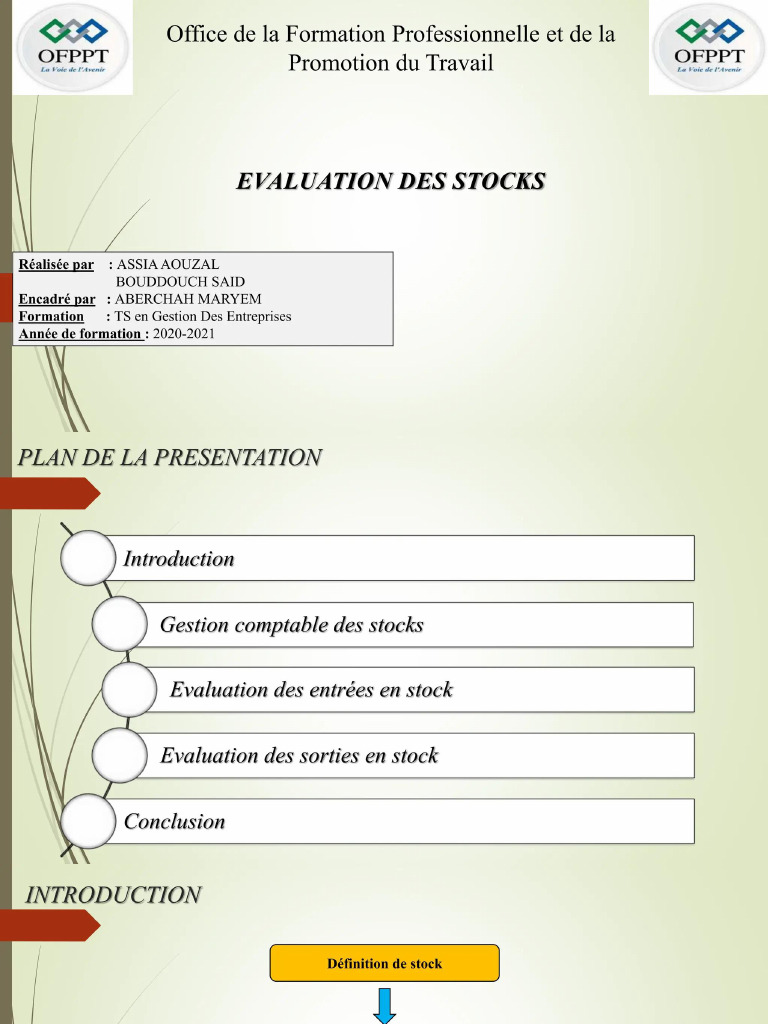 OFPPT
La Voie de l'Avenir

Office de la Formation Professionnelle et de la Promotion du Travail

OFPPT
La Voie de l'Avenir

EVALUATION DES STOCKS

Réalisée par : ASSIA AOUZAL
BOUDDOUCH SAID
Encadré par : ABERCHAH MARYEM
Formation : TS en Gestion Des Entreprises
Année de formation : 2020-2021

PLAN DE LA PRESENTATION

Introduction

Gestion comptable des stocks

Evaluation des entrées en stock

Evaluation des sorties en stock

Conclusion

INTRODUCTION

Définition de stock